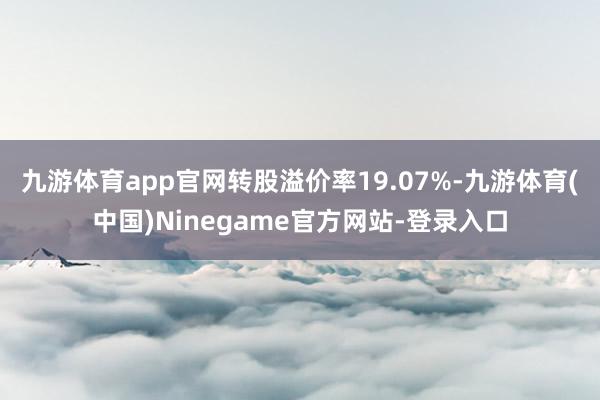 九游体育app官网转股溢价率19.07%-九游体育(中国)Ninegame官方网站-登录入口